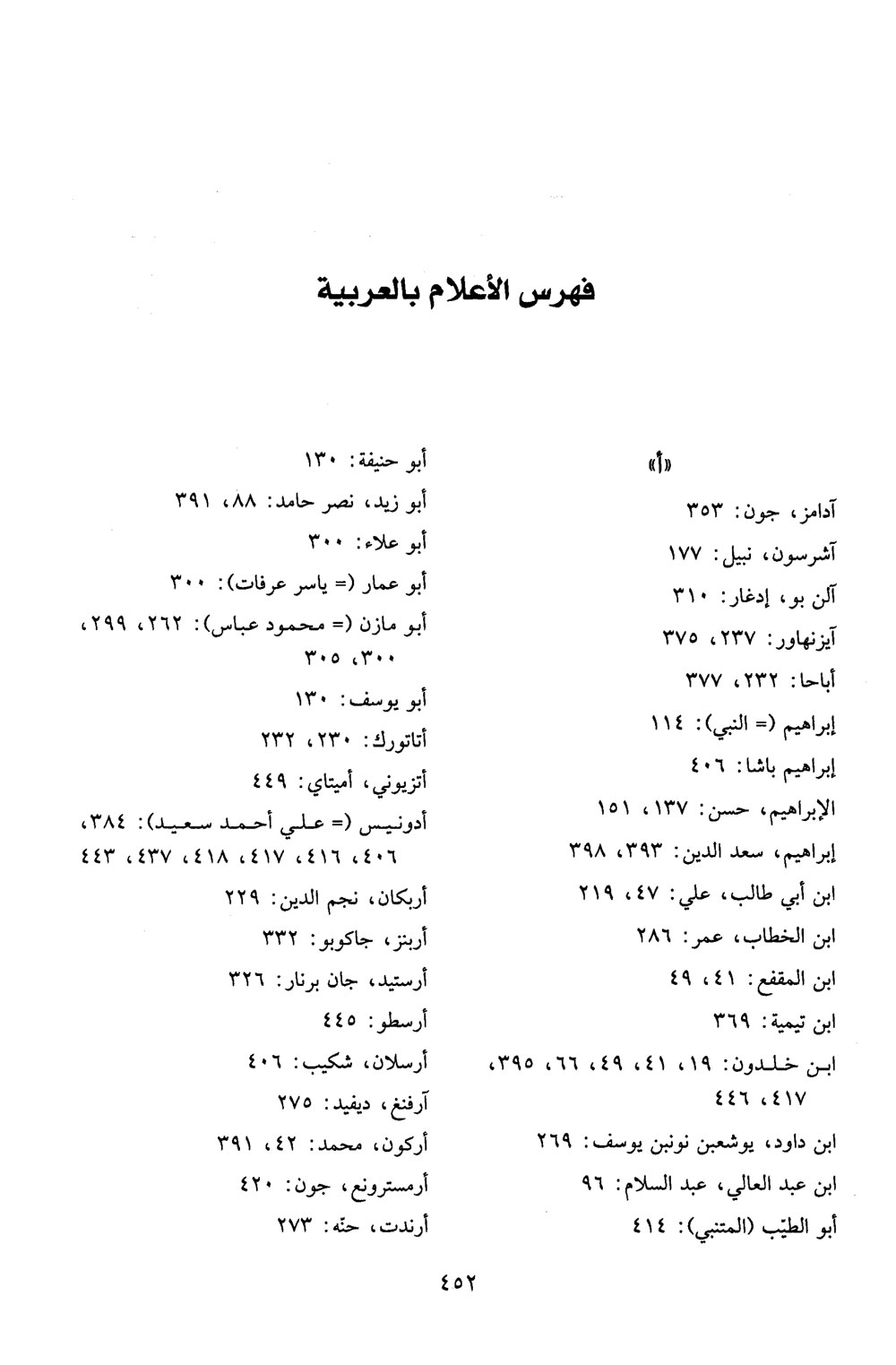 فهرس الأعلام بالعربية

«أ»

آدامز، جون: ٣٥٣

آشرسون، نبيل: ١٧٧

آلن بو، إدغار: ٣١٠

آيزنهاور: ٢٣٧، ٣٧٥

أباحا: ٢٣٢، ٣٧٧

إبراهيم (= النبي): ١١٤

إبراهيم باشا: ٤٠٦

الإبراهيم، حسن: ١٣٧، ١٥١

إبراهيم، سعد الدين: ٣٩٣، ٣٩٨

ابن أبي طالب، علي: ٤٧، ٢١٩

ابن الخطاب، عمر: ٢٨٦

ابن المقفع: ٤١، ٤٩

ابن تيمية: ٣٦٩

ابن خلدون: ١٩، ٤١، ٤٩، ٦٦، ٣٩٥، ٤١٧، ٤٤٦

ابن داود، يوشعبن نونبن يوسف: ٢٦٩

ابن عبد العالي، عبد السلام: ٩٦

أبو الطيّب (المتنبي): ٤١٤

أبو حنيفة: ١٣٠

أبو زيد، نصر حامد: ٨٨، ٣٩١

أبو علاء: ٣٠٠

أبو عمار (= ياسر عرفات): ٣٠٠

أبو مازن (= محمود عباس): ٢٦٢، ٢٩٩، ٣٠٠، ٣٠٥

أبو يوسف: ١٣٠

أتاتورك: ٢٣٠، ٢٣٢

أتزيوني، أميتاي: ٤٤٩

أدونيس (= علي أحمد سعيد): ٣٨٤، ٤٠٦، ٤١٦، ٤١٧، ٤١٨، ٤٣٧، ٤٤٣

أربكان، نجم الدين: ٢٢٩

أربنز، جاكوبو: ٣٣٢

أرستيد، جان برنار: ٣٢٦

أرسطو: ٤٤٥

أرسلان، شكيب: ٤٠٦

آرفنغ، ديفيد: ٢٧٥

أركون، محمد: ٤٢، ٣٩١

أرمسترونغ، جون: ٤٢٠

أرندت، حنّه: ٢٧٣

٤٥٢